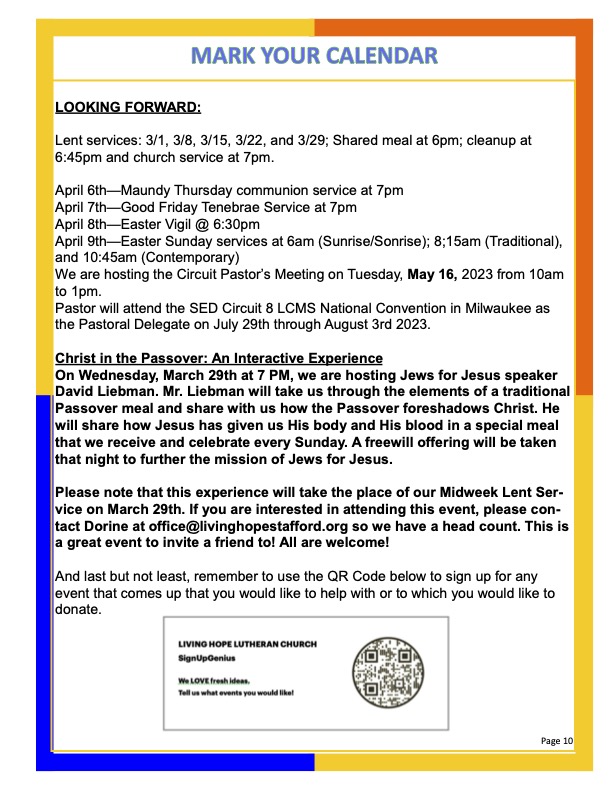 MARK YOUR CALENDAR

LOOKING FORWARD:

Lent services: 3/1, 3/8, 3/15, 3/22, and 3/29; Shared meal at 6pm; cleanup at 6:45pm and church service at 7pm.

April 6th—Maundy Thursday communion service at 7pm
April 7th—Good Friday Tenebrae Service at 7pm
April 8th—Easter Vigil @ 6:30pm
April 9th—Easter Sunday services at 6am (Sunrise/Sonrise); 8;15am (Traditional), and 10:45am (Contemporary)
We are hosting the Circuit Pastor's Meeting on Tuesday, May 16, 2023 from 10am to 1pm.
Pastor will attend the SED Circuit 8 LCMS National Convention in Milwaukee as the Pastoral Delegate on July 29th through August 3rd 2023.

Christ in the Passover: An Interactive Experience
On Wednesday, March 29th at 7 PM, we are hosting Jews for Jesus speaker David Liebman. Mr. Liebman will take us through the elements of a traditional Passover meal and share with us how the Passover foreshadows Christ. He will share how Jesus has given us His body and His blood in a special meal that we receive and celebrate every Sunday. A freewill offering will be taken that night to further the mission of Jews for Jesus.

Please note that this experience will take the place of our Midweek Lent Service on March 29th. If you are interested in attending this event, please contact Dorine at office@livinghopestafford.org so we have a head count. This is a great event to invite a friend to! All are welcome!

And last but not least, remember to use the QR Code below to sign up for any event that comes up that you would like to help with or to which you would like to donate.

LIVING HOPE LUTHERAN CHURCH
SignUpGenius

We LOVE fresh ideas.
Tell us what events you would like!

Page 10